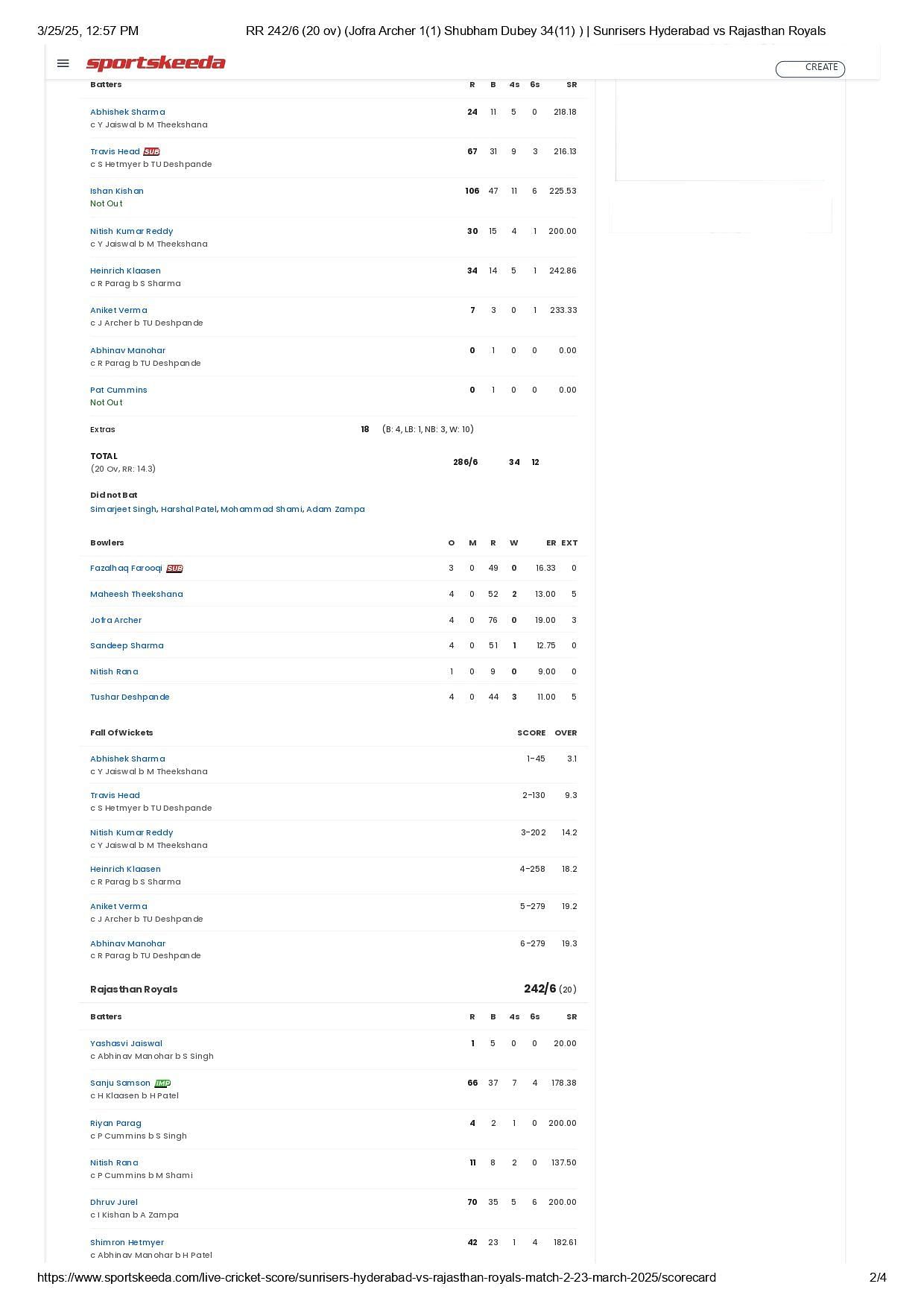 3/25/25, 12:57 PM RR 242/6 (20 ov) (Jofra Archer 1(1) Shubham Dubey 34(11) ) | Sunrisers Hyderabad vs Rajasthan Royals

sportskeeda CREATE

| Batters | R | B | 4s | 6s | SR |
|---|---|---|---|---|---|
| Abhishek Sharma c Y Jaiswal b M Theekshana | 24 | 11 | 5 | 0 | 218.18 |
| Travis Head SUB c S Hetmyer b TU Deshpande | 67 | 31 | 9 | 3 | 216.13 |
| Ishan Kishan Not Out | 106 | 47 | 11 | 6 | 225.53 |
| Nitish Kumar Reddy c Y Jaiswal b M Theekshana | 30 | 15 | 4 | 1 | 200.00 |
| Heinrich Klaasen c R Parag b S Sharma | 34 | 14 | 5 | 1 | 242.86 |
| Aniket Verma c J Archer b TU Deshpande | 7 | 3 | 0 | 1 | 233.33 |
| Abhinav Manohar c R Parag b TU Deshpande | 0 | 1 | 0 | 0 | 0.00 |
| Pat Cummins Not Out | 0 | 1 | 0 | 0 | 0.00 |

Extras 18 (B: 4, LB: 1, NB: 3, W: 10)

TOTAL (20 Ov, RR: 14.3) 286/6 34 12

Did not Bat
Simarjeet Singh, Harshal Patel, Mohammad Shami, Adam Zampa

| Bowlers | O | M | R | W | ER | EXT |
|---|---|---|---|---|---|---|
| Fazalhaq Farooqi SUB | 3 | 0 | 49 | 0 | 16.33 | 0 |
| Maheesh Theekshana | 4 | 0 | 52 | 2 | 13.00 | 5 |
| Jofra Archer | 4 | 0 | 76 | 0 | 19.00 | 3 |
| Sandeep Sharma | 4 | 0 | 51 | 1 | 12.75 | 0 |
| Nitish Rana | 1 | 0 | 9 | 0 | 9.00 | 0 |
| Tushar Deshpande | 4 | 0 | 44 | 3 | 11.00 | 5 |

| Fall Of Wickets | SCORE | OVER |
|---|---|---|
| Abhishek Sharma c Y Jaiswal b M Theekshana | 1-45 | 3.1 |
| Travis Head c S Hetmyer b TU Deshpande | 2-130 | 9.3 |
| Nitish Kumar Reddy c Y Jaiswal b M Theekshana | 3-202 | 14.2 |
| Heinrich Klaasen c R Parag b S Sharma | 4-258 | 18.2 |
| Aniket Verma c J Archer b TU Deshpande | 5-279 | 19.2 |
| Abhinav Manohar c R Parag b TU Deshpande | 6-279 | 19.3 |

Rajasthan Royals 242/6 (20)

| Batters | R | B | 4s | 6s | SR |
|---|---|---|---|---|---|
| Yashasvi Jaiswal c Abhinav Manohar b S Singh | 1 | 5 | 0 | 0 | 20.00 |
| Sanju Samson IMP c H Klaasen b H Patel | 66 | 37 | 7 | 4 | 178.38 |
| Riyan Parag c P Cummins b S Singh | 4 | 2 | 1 | 0 | 200.00 |
| Nitish Rana c P Cummins b M Shami | 11 | 8 | 2 | 0 | 137.50 |
| Dhruv Jurel c I Kishan b A Zampa | 70 | 35 | 5 | 6 | 200.00 |
| Shimron Hetmyer c Abhinav Manohar b H Patel | 42 | 23 | 1 | 4 | 182.61 |

https://www.sportskeeda.com/live-cricket-score/sunrisers-hyderabad-vs-rajasthan-royals-match-2-23-march-2025/scorecard 2/4